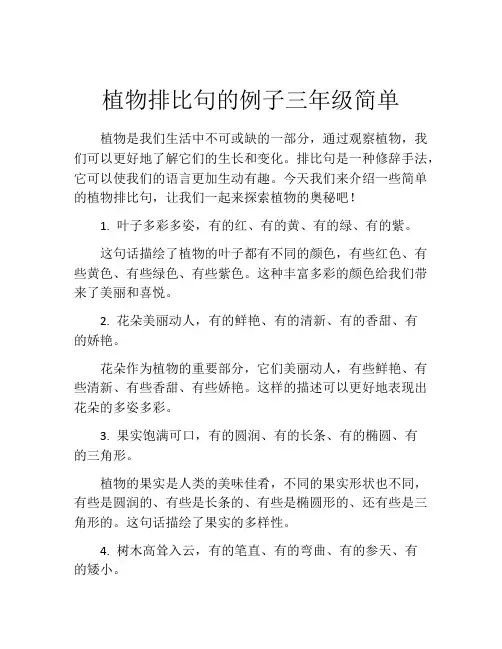 植物排比句的例子三年级简单

植物是我们生活中不可或缺的一部分，通过观察植物，我们可以更好地了解它们的生长和变化。排比句是一种修辞手法，它可以使我们的语言更加生动有趣。今天我们来介绍一些简单的植物排比句，让我们一起来探索植物的奥秘吧！

1. 叶子多彩多姿，有的红、有的黄、有的绿、有的紫。

这句话描绘了植物的叶子都有不同的颜色，有些红色、有些黄色、有些绿色、有些紫色。这种丰富多彩的颜色给我们带来了美丽和喜悦。

2. 花朵美丽动人，有的鲜艳、有的清新、有的香甜、有的娇艳。

花朵作为植物的重要部分，它们美丽动人，有些鲜艳、有些清新、有些香甜、有些娇艳。这样的描述可以更好地表现出花朵的多姿多彩。

3. 果实饱满可口，有的圆润、有的长条、有的椭圆、有的三角形。

植物的果实是人类的美味佳肴，不同的果实形状也不同，有些是圆润的、有些是长条的、有些是椭圆形的、还有些是三角形的。这句话描绘了果实的多样性。

4. 树木高耸入云，有的笔直、有的弯曲、有的参天、有的矮小。